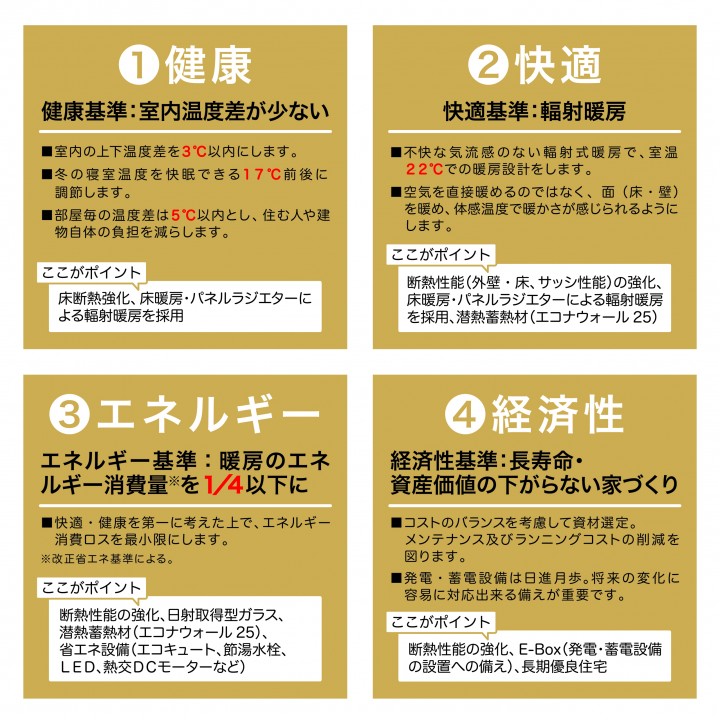 ❶健康

健康基準：室内温度差が少ない

■室内の上下温度差を3℃以内にします。

■冬の寝室温度を快眠できる17℃前後に調節します。

■部屋毎の温度差は5℃以内とし、住む人や建物自体の負担を減らします。

ここがポイント

床断熱強化、床暖房・パネルラジエターによる輻射暖房を採用

❷快適

快適基準：輻射暖房

■不快な気流感のない輻射式暖房で、室温22℃での暖房設計をします。

■空気を直接暖めるのではなく、面（床・壁）を暖め、体感温度で暖かさが感じられるようにします。

ここがポイント

断熱性能（外壁・床、サッシ性能）の強化、床暖房・パネルラジエターによる輻射暖房を採用、潜熱蓄熱材（エコナウォール 25）

❸エネルギー

エネルギー基準：暖房のエネルギー消費量※を1/4以下に

■快適・健康を第一に考えた上で、エネルギー消費ロスを最小限にします。

※改正省エネ基準による。

ここがポイント

断熱性能の強化、日射取得型ガラス、潜熱蓄熱材（エコナウォール 25）、省エネ設備（エコキュート、節湯水栓、LED、熱交DCモーターなど）

❹経済性

経済性基準：長寿命・資産価値の下がらない家づくり

■コストのバランスを考慮して資材選定。メンテナンス及びランニングコストの削減を図ります。

■発電・蓄電設備は日進月歩。将来の変化に容易に対応出来る備えが重要です。

ここがポイント

断熱性能の強化、E-Box（発電・蓄電設備の設置への備え）、長期優良住宅